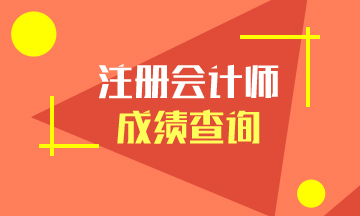 注册会计师
成绩查询